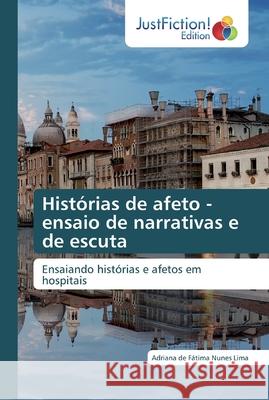 JustFiction! Edition

Histórias de afeto - ensaio de narrativas e de escuta

Ensaiando histórias e afetos em hospitais

Adriana de Fátima Nunes Lima

Kraina Książek